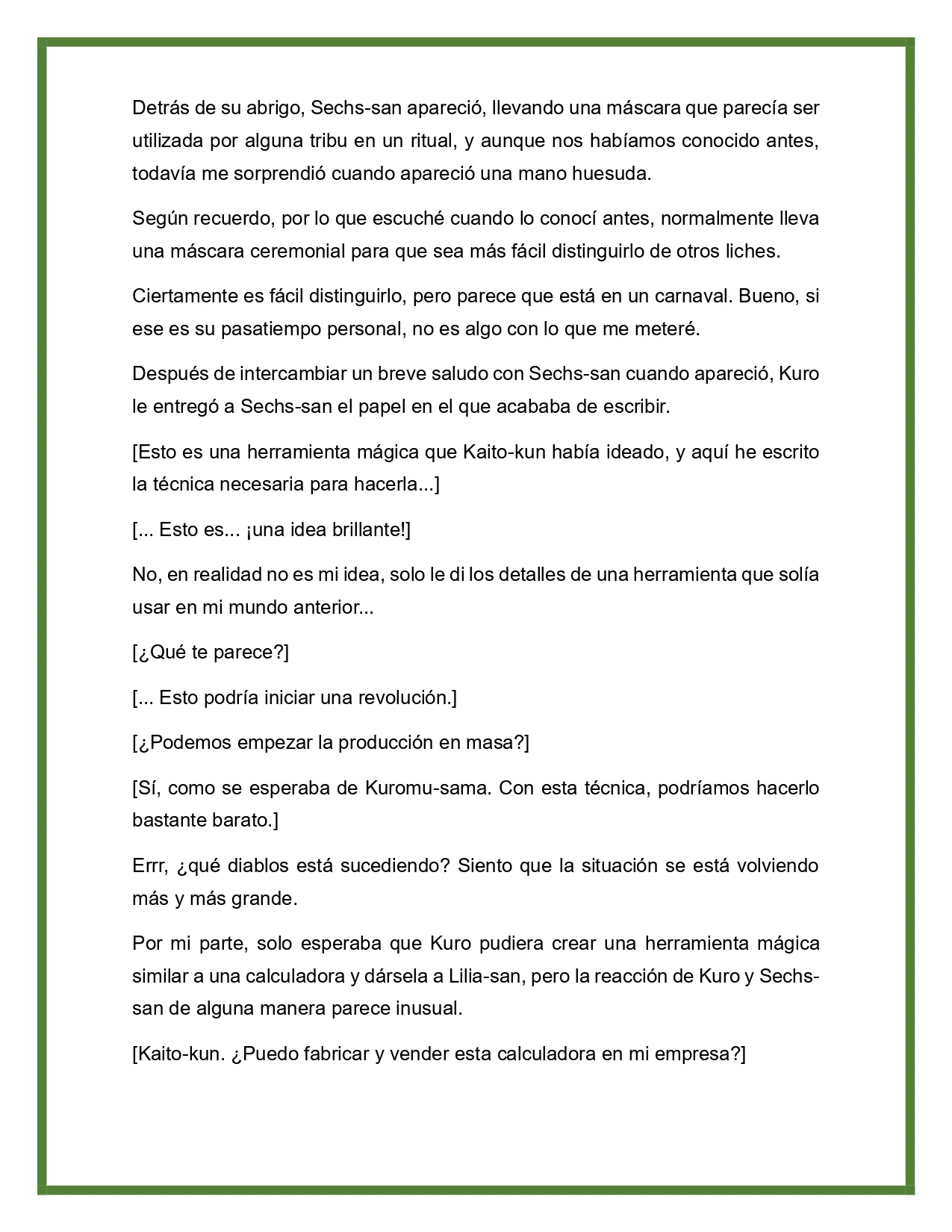 Detrás de su abrigo, Sechs-san apareció, llevando una máscara que parecía ser utilizada por alguna tribu en un ritual, y aunque nos habíamos conocido antes, todavía me sorprendió cuando apareció una mano huesuda.

Según recuerdo, por lo que escuché cuando lo conocí antes, normalmente lleva una máscara ceremonial para que sea más fácil distinguirlo de otros liches.

Ciertamente es fácil distinguirlo, pero parece que está en un carnaval. Bueno, si ese es su pasatiempo personal, no es algo con lo que me meteré.

Después de intercambiar un breve saludo con Sechs-san cuando apareció, Kuro le entregó a Sechs-san el papel en el que acababa de escribir.

[Esto es una herramienta mágica que Kaito-kun había ideado, y aquí he escrito la técnica necesaria para hacerla...]

[... Esto es... ¡una idea brillante!]

No, en realidad no es mi idea, solo le di los detalles de una herramienta que solía usar en mi mundo anterior...

[¿Qué te parece?]

[... Esto podría iniciar una revolución.]

[¿Podemos empezar la producción en masa?]

[Sí, como se esperaba de Kuromu-sama. Con esta técnica, podríamos hacerlo bastante barato.]

Errr, ¿qué diablos está sucediendo? Siento que la situación se está volviendo más y más grande.

Por mi parte, solo esperaba que Kuro pudiera crear una herramienta mágica similar a una calculadora y dársela a Lilia-san, pero la reacción de Kuro y Sechs-san de alguna manera parece inusual.

[Kaito-kun. ¿Puedo fabricar y vender esta calculadora en mi empresa?]